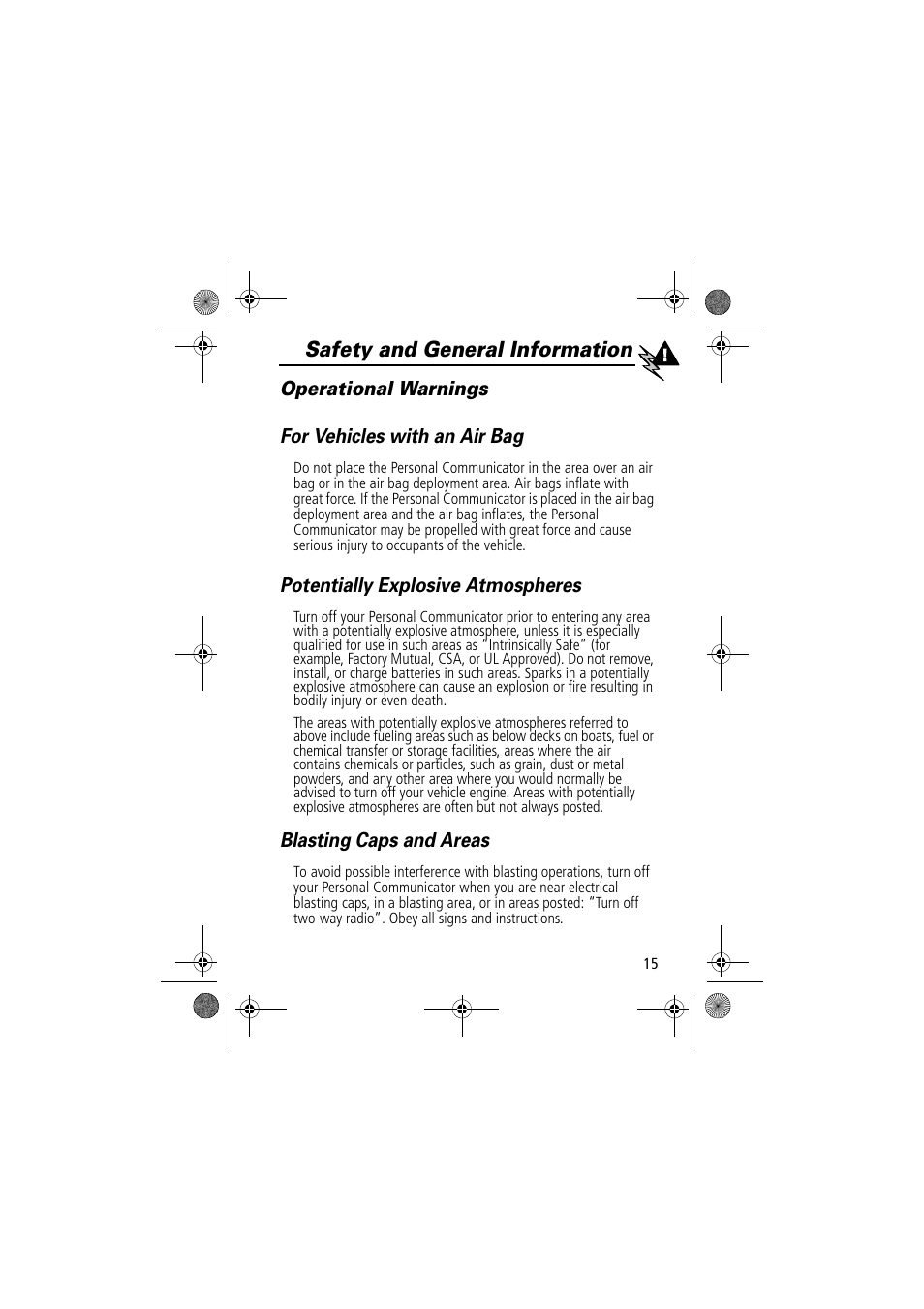 Safety and General Information

Operational Warnings

For Vehicles with an Air Bag

Do not place the Personal Communicator in the area over an air bag or in the air bag deployment area. Air bags inflate with great force. If the Personal Communicator is placed in the air bag deployment area and the air bag inflates, the Personal Communicator may be propelled with great force and cause serious injury to occupants of the vehicle.

Potentially Explosive Atmospheres

Turn off your Personal Communicator prior to entering any area with a potentially explosive atmosphere, unless it is especially qualified for use in such areas as "Intrinsically Safe" (for example, Factory Mutual, CSA, or UL Approved). Do not remove, install, or charge batteries in such areas. Sparks in a potentially explosive atmosphere can cause an explosion or fire resulting in bodily injury or even death.

The areas with potentially explosive atmospheres referred to above include fueling areas such as below decks on boats, fuel or chemical transfer or storage facilities, areas where the air contains chemicals or particles, such as grain, dust or metal powders, and any other area where you would normally be advised to turn off your vehicle engine. Areas with potentially explosive atmospheres are often but not always posted.

Blasting Caps and Areas

To avoid possible interference with blasting operations, turn off your Personal Communicator when you are near electrical blasting caps, in a blasting area, or in areas posted: "Turn off two-way radio". Obey all signs and instructions.

15